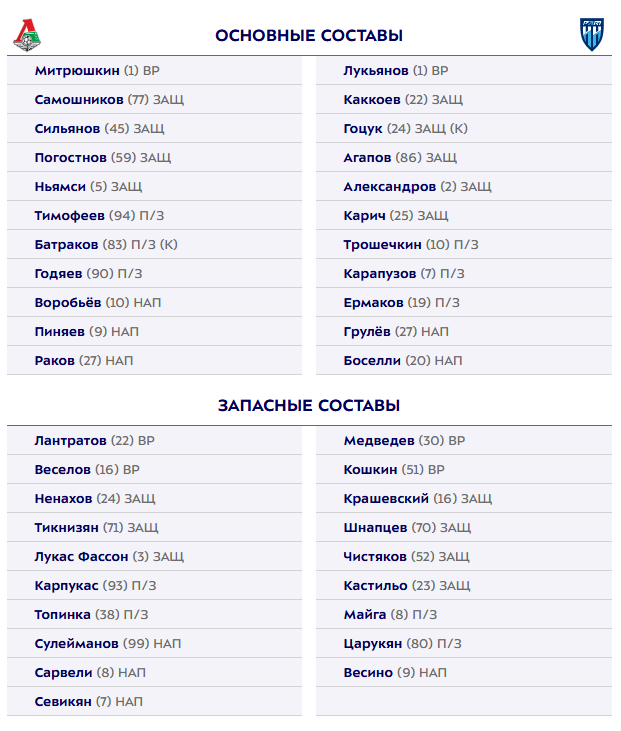 ОСНОВНЫЕ СОСТАВЫ

Митрюшкин (1) ВР
Самошников (77) ЗАЩ
Сильянов (45) ЗАЩ
Погостнов (59) ЗАЩ
Ньямси (5) ЗАЩ
Тимофеев (94) П/З
Батраков (83) П/З (К)
Годяев (90) П/З
Воробьёв (10) НАП
Пиняев (9) НАП
Раков (27) НАП

Лукьянов (1) ВР
Каккоев (22) ЗАЩ
Гоцук (24) ЗАЩ (К)
Агапов (86) ЗАЩ
Александров (2) ЗАЩ
Карич (25) ЗАЩ
Трошечкин (10) П/З
Карапузов (7) П/З
Ермаков (19) П/З
Грулёв (27) НАП
Боселли (20) НАП

ЗАПАСНЫЕ СОСТАВЫ

Лантратов (22) ВР
Веселов (16) ВР
Ненахов (24) ЗАЩ
Тикнизян (71) ЗАЩ
Лукас Фассон (3) ЗАЩ
Карпукас (93) П/З
Топинка (38) П/З
Сулейманов (99) НАП
Сарвели (8) НАП
Севикян (7) НАП

Медведев (30) ВР
Кошкин (51) ВР
Крашевский (16) ЗАЩ
Шнапцев (70) ЗАЩ
Чистяков (52) ЗАЩ
Кастильо (23) ЗАЩ
Майга (8) П/З
Царукян (80) П/З
Весино (9) НАП